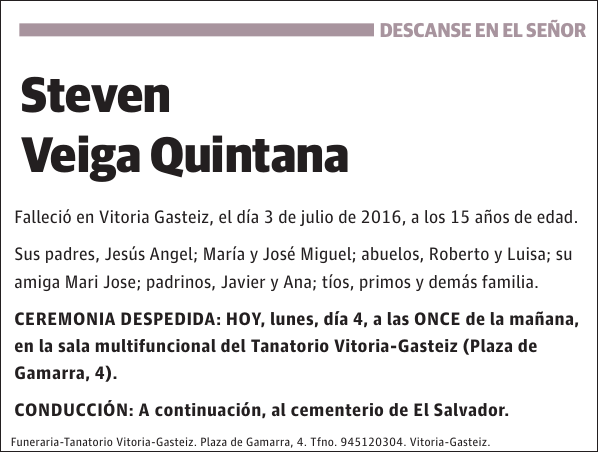 DESCANSE EN EL SEÑOR

Steven
Veiga Quintana

Falleció en Vitoria Gasteiz, el día 3 de julio de 2016, a los 15 años de edad.

Sus padres, Jesús Angel; María y José Miguel; abuelos, Roberto y Luisa; su amiga Mari Jose; padrinos, Javier y Ana; tíos, primos y demás familia.

CEREMONIA DESPEDIDA: HOY, lunes, día 4, a las ONCE de la mañana, en la sala multifuncional del Tanatorio Vitoria-Gasteiz (Plaza de Gamarra, 4).

CONDUCCIÓN: A continuación, al cementerio de El Salvador.

Funeraria-Tanatorio Vitoria-Gasteiz. Plaza de Gamarra, 4. Tfno. 945120304. Vitoria-Gasteiz.